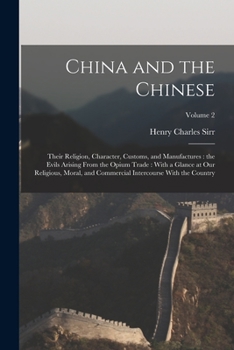 China and the Chinese

Volume 2

Henry Charles Sirr

Their Religion, Character, Customs, and Manufactures : the Evils Arising From the Opium Trade : With a Glance at Our Religious, Moral, and Commercial Intercourse With the Country